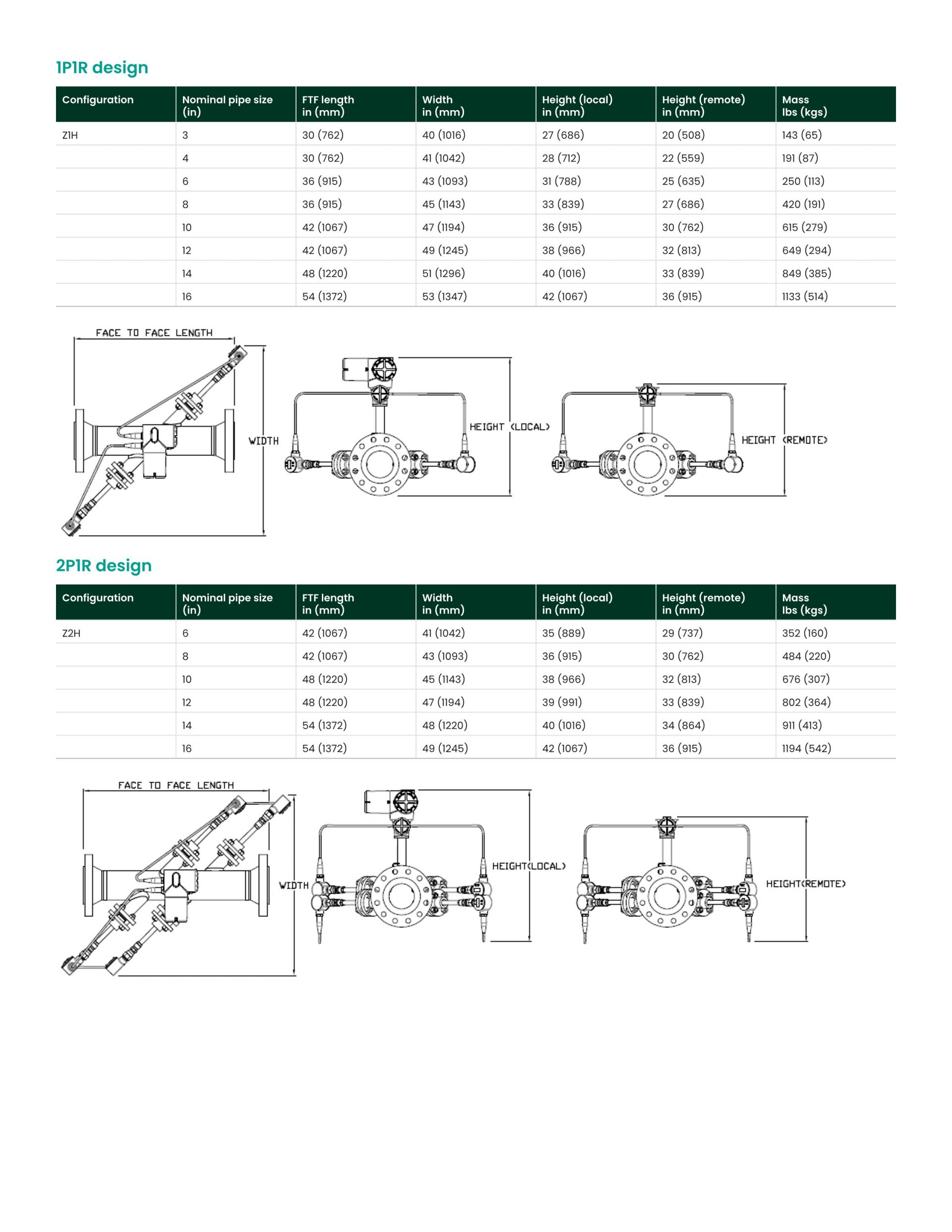 1P1R design

| Configuration | Nominal pipe size (in) | FTF length in (mm) | Width in (mm) | Height (local) in (mm) | Height (remote) in (mm) | Mass lbs (kgs) |
|---|---|---|---|---|---|---|
| Z1H | 3 | 30 (762) | 40 (1016) | 27 (686) | 20 (508) | 143 (65) |
| | 4 | 30 (762) | 41 (1042) | 28 (712) | 22 (559) | 191 (87) |
| | 6 | 36 (915) | 43 (1093) | 31 (788) | 25 (635) | 250 (113) |
| | 8 | 36 (915) | 45 (1143) | 33 (839) | 27 (686) | 420 (191) |
| | 10 | 42 (1067) | 47 (1194) | 36 (915) | 30 (762) | 615 (279) |
| | 12 | 42 (1067) | 49 (1245) | 38 (966) | 32 (813) | 649 (294) |
| | 14 | 48 (1220) | 51 (1296) | 40 (1016) | 33 (839) | 849 (385) |
| | 16 | 54 (1372) | 53 (1347) | 42 (1067) | 36 (915) | 1133 (514) |

FACE TO FACE LENGTH
WIDTH
HEIGHT (LOCAL)
HEIGHT (REMOTE)

2P1R design

| Configuration | Nominal pipe size (in) | FTF length in (mm) | Width in (mm) | Height (local) in (mm) | Height (remote) in (mm) | Mass lbs (kgs) |
|---|---|---|---|---|---|---|
| Z2H | 6 | 42 (1067) | 41 (1042) | 35 (889) | 29 (737) | 352 (160) |
| | 8 | 42 (1067) | 43 (1093) | 36 (915) | 30 (762) | 484 (220) |
| | 10 | 48 (1220) | 45 (1143) | 38 (966) | 32 (813) | 676 (307) |
| | 12 | 48 (1220) | 47 (1194) | 39 (991) | 33 (839) | 802 (364) |
| | 14 | 54 (1372) | 48 (1220) | 40 (1016) | 34 (864) | 911 (413) |
| | 16 | 54 (1372) | 49 (1245) | 42 (1067) | 36 (915) | 1194 (542) |

FACE TO FACE LENGTH
WIDTH
HEIGHT(LOCAL)
HEIGHT(REMOTE)